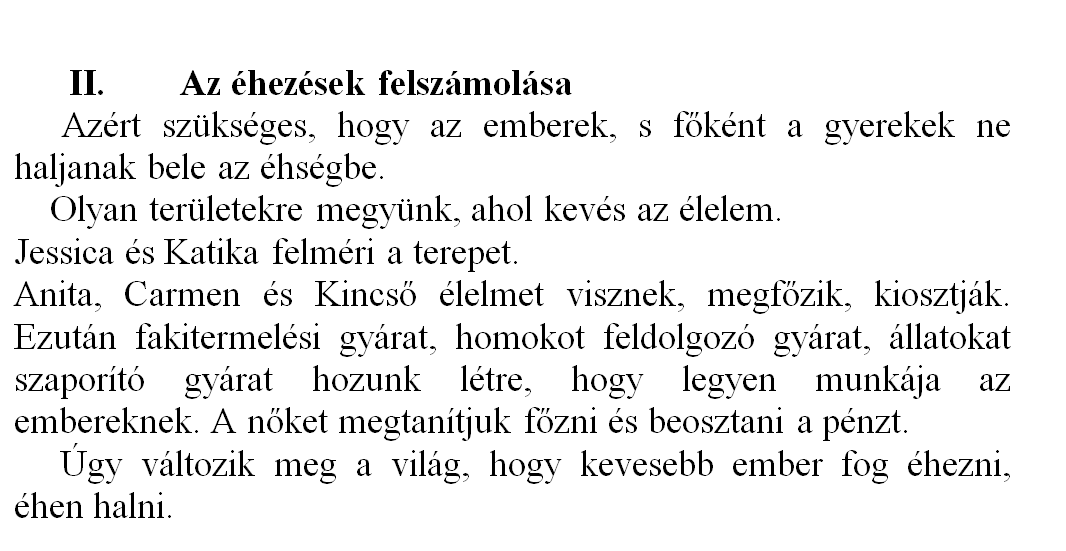 II. Az éhezések felszámolása

Azért szükséges, hogy az emberek, s főként a gyerekek ne haljanak bele az éhségbe.

Olyan területekre megyünk, ahol kevés az élelem.
Jessica és Katika felméri a terepet.
Anita, Carmen és Kincső élelmet visznek, megfőzik, kiosztják. Ezután fakitermelési gyárat, homokot feldolgozó gyárat, állatokat szaporító gyárat hozunk létre, hogy legyen munkája az embereknek. A nőket megtanítjuk főzni és beosztani a pénzt.

Úgy változik meg a világ, hogy kevesebb ember fog éhezni, éhen halni.